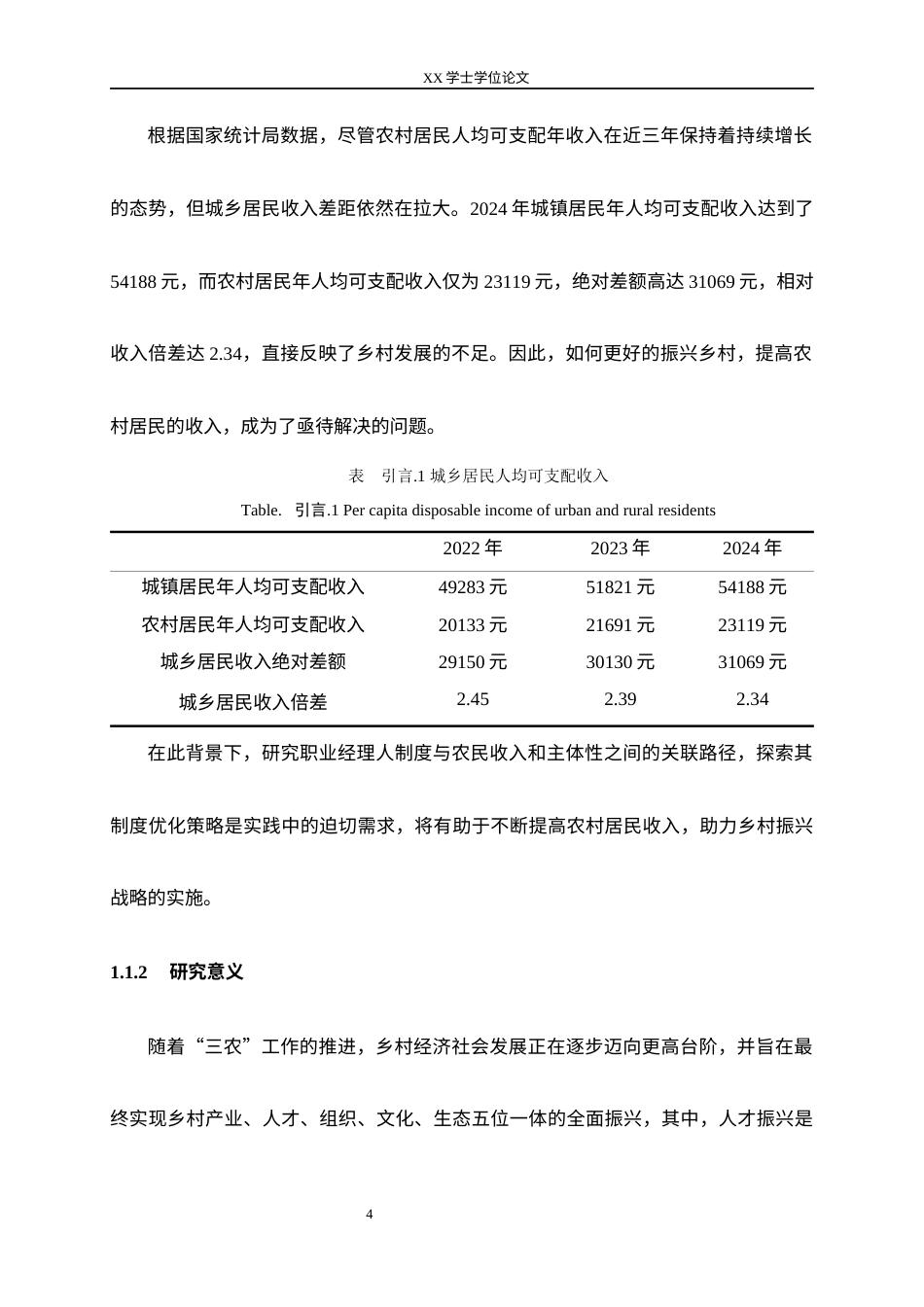 XX 学士学位论文

根据国家统计局数据，尽管农村居民人均可支配年收入在近三年保持着持续增长的态势，但城乡居民收入差距依然在拉大。2024 年城镇居民年人均可支配收入达到了 54188 元，而农村居民年人均可支配收入仅为 23119 元，绝对差额高达 31069 元，相对收入倍差达 2.34，直接反映了乡村发展的不足。因此，如何更好的振兴乡村，提高农村居民的收入，成为了亟待解决的问题。

表　引言.1 城乡居民人均可支配收入

Table.　引言.1 Per capita disposable income of urban and rural residents

| | 2022 年 | 2023 年 | 2024 年 |
|---|---|---|---|
| 城镇居民年人均可支配收入 | 49283 元 | 51821 元 | 54188 元 |
| 农村居民年人均可支配收入 | 20133 元 | 21691 元 | 23119 元 |
| 城乡居民收入绝对差额 | 29150 元 | 30130 元 | 31069 元 |
| 城乡居民收入倍差 | 2.45 | 2.39 | 2.34 |

在此背景下，研究职业经理人制度与农民收入和主体性之间的关联路径，探索其制度优化策略是实践中的迫切需求，将有助于不断提高农村居民收入，助力乡村振兴战略的实施。

1.1.2　研究意义

随着“三农”工作的推进，乡村经济社会发展正在逐步迈向更高台阶，并旨在最终实现乡村产业、人才、组织、文化、生态五位一体的全面振兴，其中，人才振兴是

4